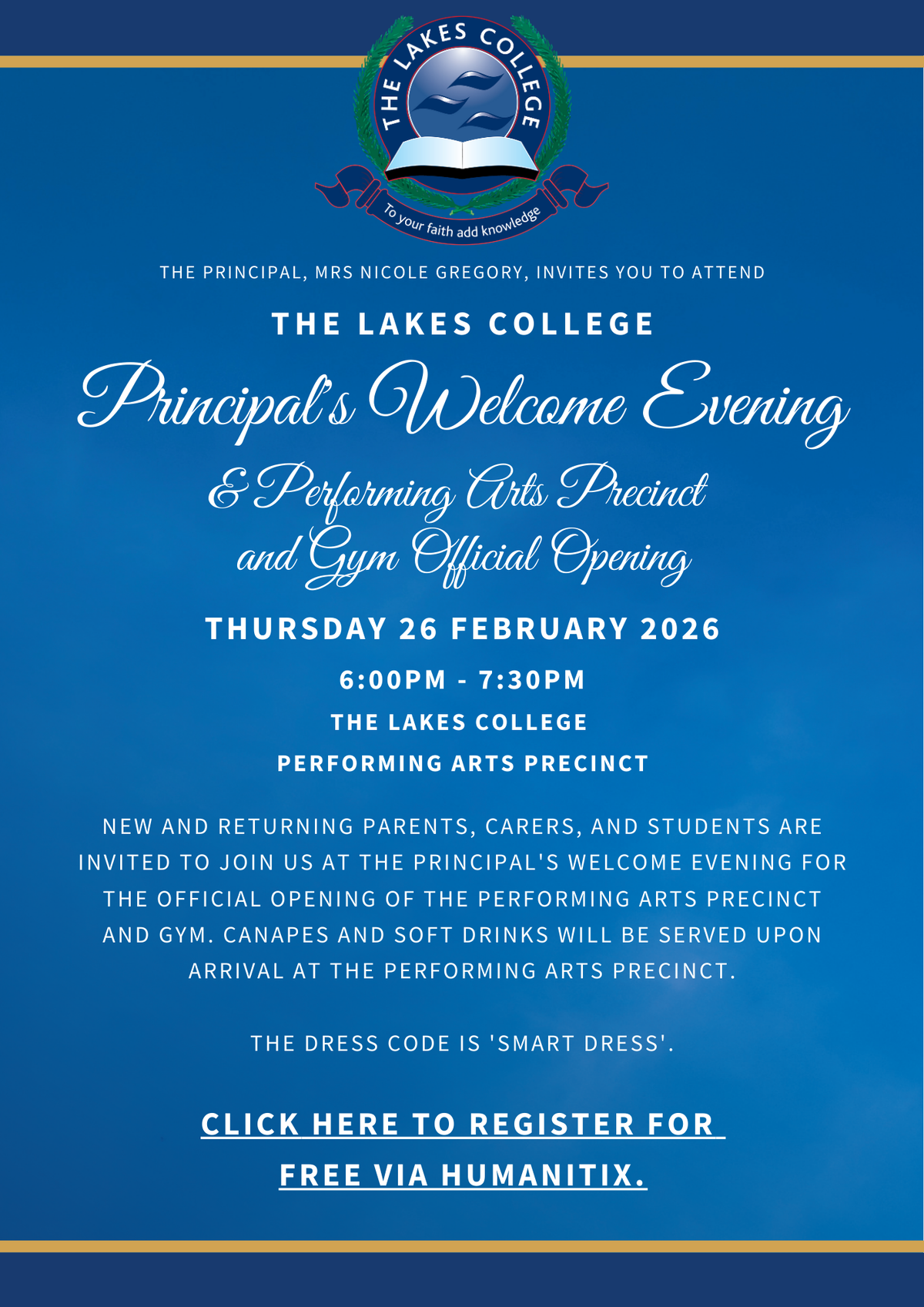 THE LAKES COLLEGE

To your faith add knowledge

THE PRINCIPAL, MRS NICOLE GREGORY, INVITES YOU TO ATTEND

THE LAKES COLLEGE

Principal's Welcome Evening

& Performing Arts Precinct and Gym Official Opening

THURSDAY 26 FEBRUARY 2026

6:00PM - 7:30PM

THE LAKES COLLEGE

PERFORMING ARTS PRECINCT

NEW AND RETURNING PARENTS, CARERS, AND STUDENTS ARE INVITED TO JOIN US AT THE PRINCIPAL'S WELCOME EVENING FOR THE OFFICIAL OPENING OF THE PERFORMING ARTS PRECINCT AND GYM. CANAPES AND SOFT DRINKS WILL BE SERVED UPON ARRIVAL AT THE PERFORMING ARTS PRECINCT.

THE DRESS CODE IS 'SMART DRESS'.

CLICK HERE TO REGISTER FOR FREE VIA HUMANITIX.